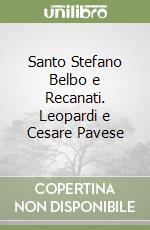 unilibro

Santo Stefano Belbo e Recanati. Leopardi e Cesare Pavese

COPERTINA NON DISPONIBILE